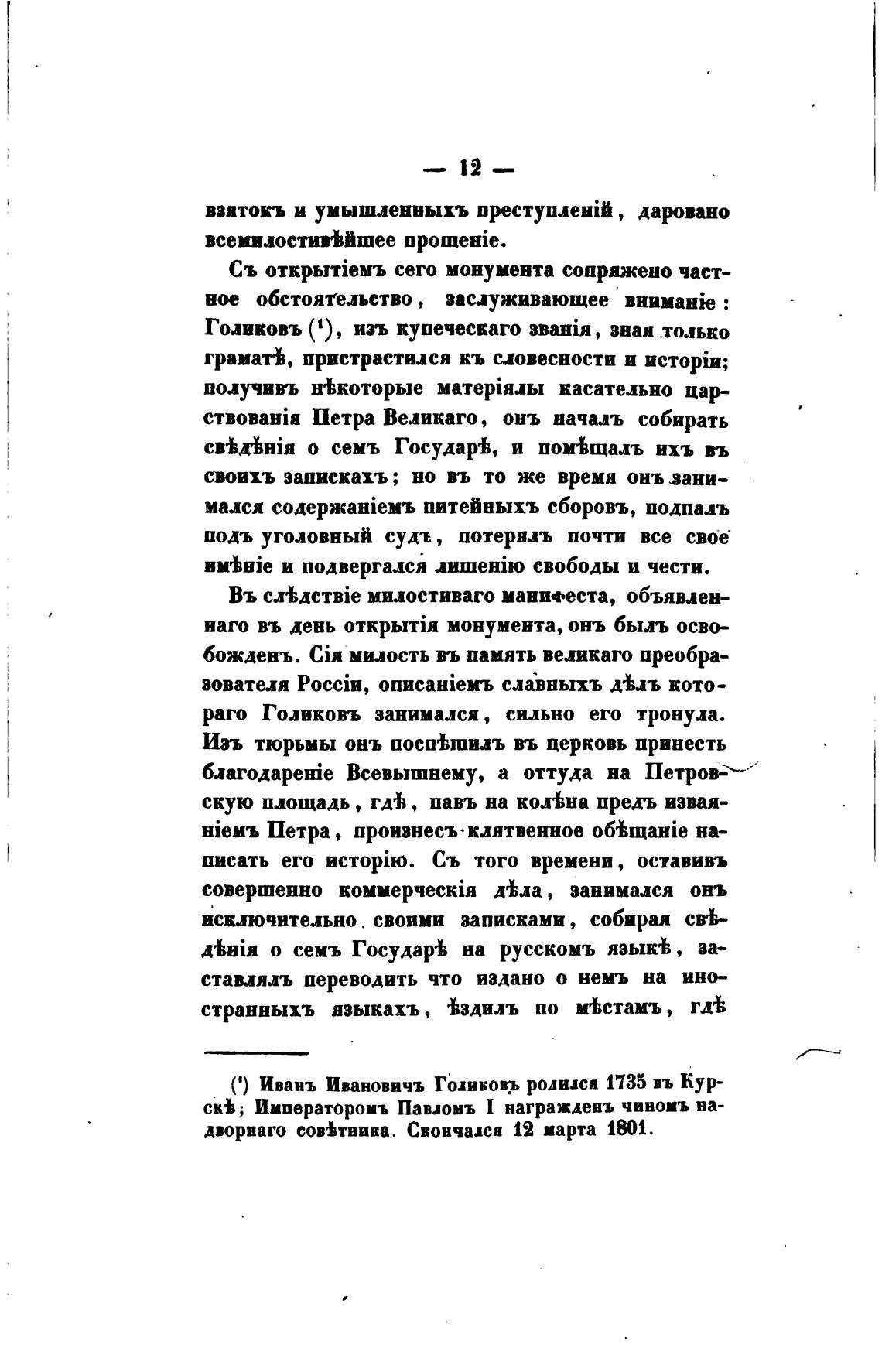 — 12 —

взятокъ и умышленныхъ преступленій, даровано всемилостивѣйшее прощеніе.

Съ открытіемъ сего монумента сопряжено частное обстоятельство, заслуживающее вниманіе: Голиковъ ($^1$), изъ купеческаго званія, зная только граматѣ, пристрастился къ словесности и исторіи; получивъ нѣкоторые матеріялы касательно царствованія Петра Великаго, онъ началъ собирать свѣдѣнія о семъ Государѣ, и помѣщалъ ихъ въ своихъ запискахъ; но въ то же время онъ занимался содержаніемъ питейныхъ сборовъ, подпалъ подъ уголовный судъ, потерялъ почти все свое имѣніе и подвергался лишенію свободы и чести.

Въ слѣдствіе милостиваго манифеста, объявленнаго въ день открытія монумента, онъ былъ освобожденъ. Сія милость въ память великаго преобразователя Россіи, описаніемъ славныхъ дѣлъ котораго Голиковъ занимался, сильно его тронула. Изъ тюрьмы онъ поспѣшилъ въ церковь принесть благодареніе Всевышнему, а оттуда на Петровскую площадь, гдѣ, павъ на колѣна предъ изваяніемъ Петра, произнесъ клятвенное обѣщаніе написать его исторію. Съ того времени, оставивъ совершенно коммерческія дѣла, занимался онъ исключительно своими записками, собирая свѣдѣнія о семъ Государѣ на русскомъ языкѣ, заставлялъ переводить что издано о немъ на иностранныхъ языкахъ, ѣздилъ по мѣстамъ, гдѣ

($^1$) Иванъ Ивановичъ Голиковъ родился 1735 въ Курскѣ; Императоромъ Павломъ I награжденъ чиномъ надворнаго совѣтника. Скончался 12 марта 1801.